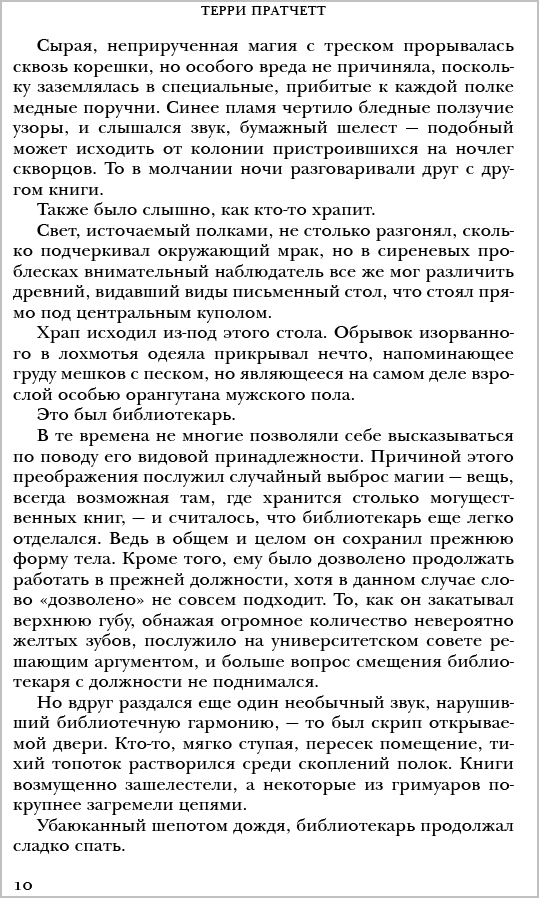 ТЕРРИ ПРАТЧЕТТ

Сырая, неприрученная магия с треском прорывалась сквозь корешки, но особого вреда не причиняла, поскольку заземлялась в специальные, прибитые к каждой полке медные поручни. Синее пламя чертило бледные ползучие узоры, и слышался звук, бумажный шелест — подобный может исходить от колонии пристроившихся на ночлег скворцов. То в молчании ночи разговаривали друг с другом книги.

Также было слышно, как кто-то храпит.

Свет, источаемый полками, не столько разгонял, сколько подчеркивал окружающий мрак, но в сиреневых проблесках внимательный наблюдатель все же мог различить древний, видавший виды письменный стол, что стоял прямо под центральным куполом.

Храп исходил из-под этого стола. Обрывок изорванного в лохмотья одеяла прикрывал нечто, напоминающее груду мешков с песком, но являющееся на самом деле взрослой особью орангутана мужского пола.

Это был библиотекарь.

В те времена не многие позволяли себе высказываться по поводу его видовой принадлежности. Причиной этого преображения послужил случайный выброс магии — вещь, всегда возможная там, где хранится столько могущественных книг, — и считалось, что библиотекарь еще легко отделался. Ведь в общем и целом он сохранил прежнюю форму тела. Кроме того, ему было дозволено продолжать работать в прежней должности, хотя в данном случае слово «дозволено» не совсем подходит. То, как он закатывал верхнюю губу, обнажая огромное количество невероятно желтых зубов, послужило на университетском совете решающим аргументом, и больше вопрос смещения библиотекаря с должности не поднимался.

Но вдруг раздался еще один необычный звук, нарушивший библиотечную гармонию, — то был скрип открываемой двери. Кто-то, мягко ступая, пересек помещение, тихий топоток растворился среди скоплений полок. Книги возмущенно зашелестели, а некоторые из гримуаров покрупнее загремели цепями.

Убаюканный шепотом дождя, библиотекарь продолжал сладко спать.

10